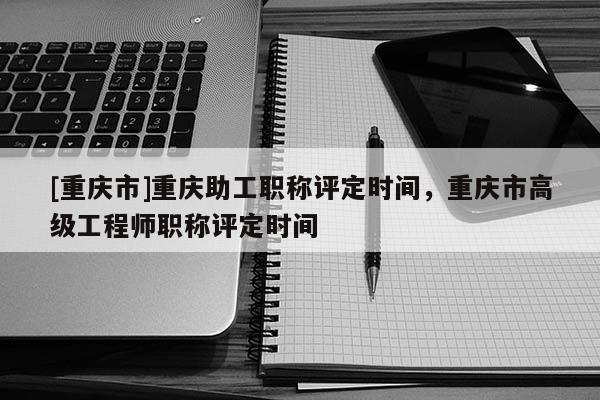 [重庆市]重庆助工职称评定时间，重庆市高级工程师职称评定时间